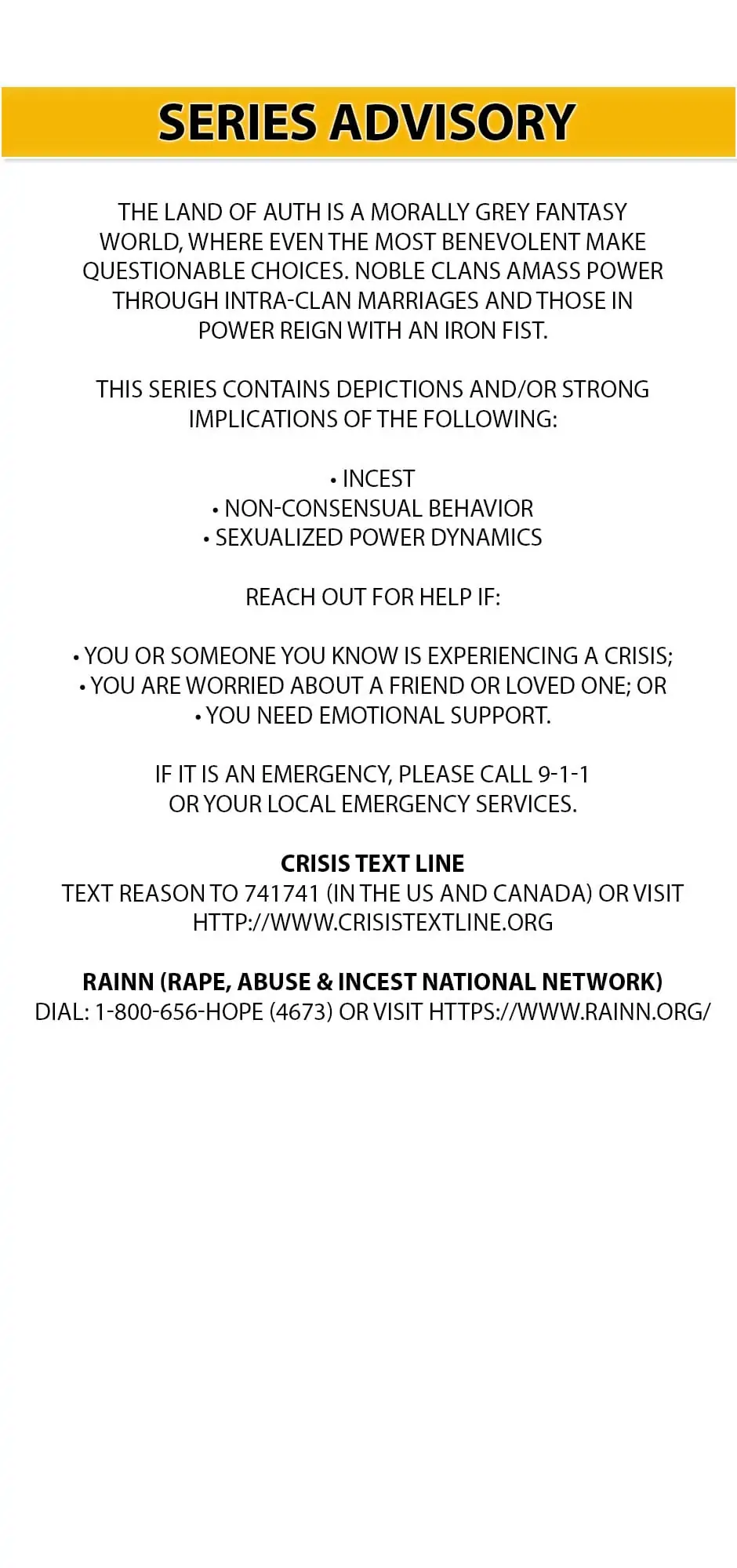 SERIES ADVISORY

THE LAND OF AUTH IS A MORALLY GREY FANTASY WORLD, WHERE EVEN THE MOST BENEVOLENT MAKE QUESTIONABLE CHOICES. NOBLE CLANS AMASS POWER THROUGH INTRA-CLAN MARRIAGES AND THOSE IN POWER REIGN WITH AN IRON FIST.

THIS SERIES CONTAINS DEPICTIONS AND/OR STRONG IMPLICATIONS OF THE FOLLOWING:

• INCEST
• NON-CONSENSUAL BEHAVIOR
• SEXUALIZED POWER DYNAMICS

REACH OUT FOR HELP IF:

• YOU OR SOMEONE YOU KNOW IS EXPERIENCING A CRISIS;
• YOU ARE WORRIED ABOUT A FRIEND OR LOVED ONE; OR
• YOU NEED EMOTIONAL SUPPORT.

IF IT IS AN EMERGENCY, PLEASE CALL 9-1-1 OR YOUR LOCAL EMERGENCY SERVICES.

CRISIS TEXT LINE
TEXT REASON TO 741741 (IN THE US AND CANADA) OR VISIT HTTP://WWW.CRISISTEXTLINE.ORG

RAINN (RAPE, ABUSE & INCEST NATIONAL NETWORK)
DIAL: 1-800-656-HOPE (4673) OR VISIT HTTPS://WWW.RAINN.ORG/